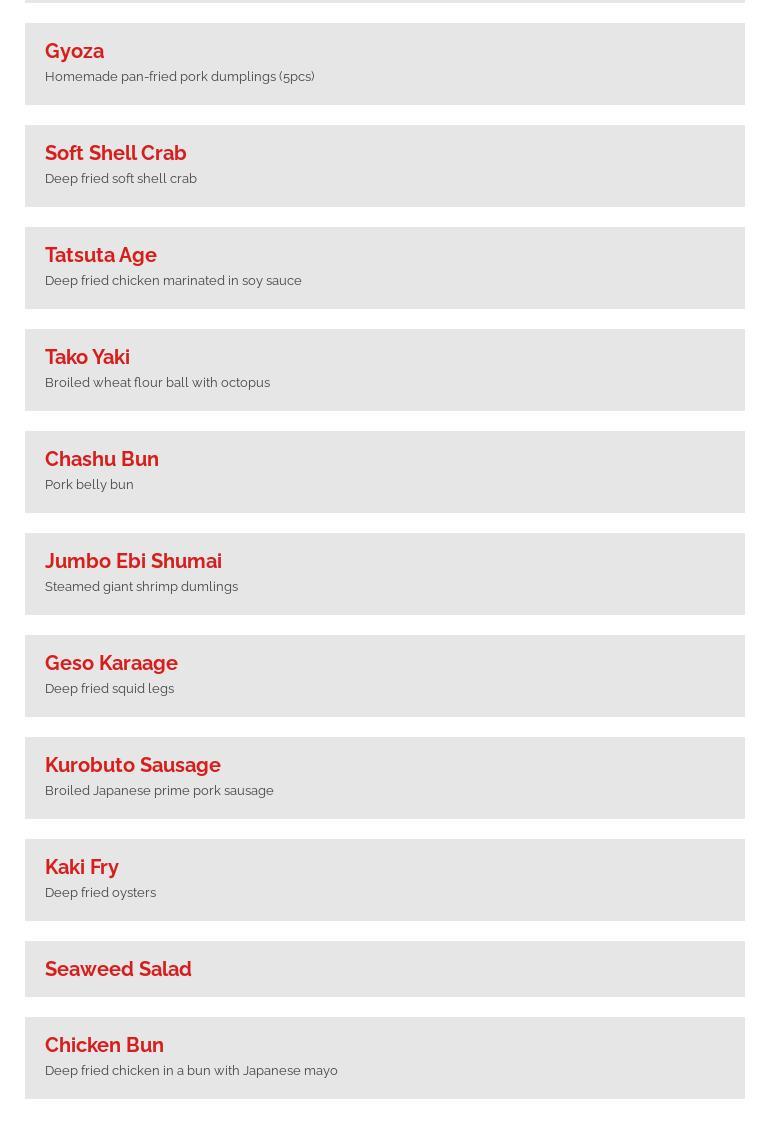 Gyoza
Homemade pan-fried pork dumplings (5pcs)

Soft Shell Crab
Deep fried soft shell crab

Tatsuta Age
Deep fried chicken marinated in soy sauce

Tako Yaki
Broiled wheat flour ball with octopus

Chashu Bun
Pork belly bun

Jumbo Ebi Shumai
Steamed giant shrimp dumlings

Geso Karaage
Deep fried squid legs

Kurobuto Sausage
Broiled Japanese prime pork sausage

Kaki Fry
Deep fried oysters

Seaweed Salad

Chicken Bun
Deep fried chicken in a bun with Japanese mayo